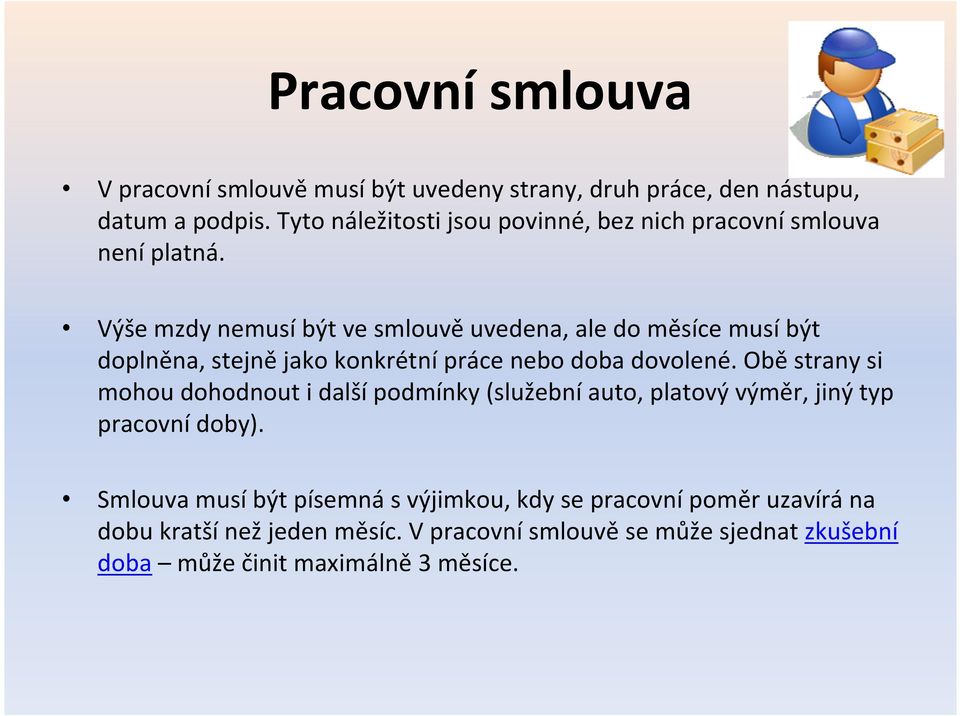 Pracovní smlouva

• V pracovní smlouvě musí být uvedeny strany, druh práce, den nástupu, datum a podpis. Tyto náležitosti jsou povinné, bez nich pracovní smlouva není platná.

• Výše mzdy nemusí být ve smlouvě uvedena, ale do měsíce musí být doplněna, stejně jako konkrétní práce nebo doba dovolené. Obě strany si mohou dohodnout i další podmínky (služební auto, platový výměr, jiný typ pracovní doby).

• Smlouva musí být písemná s výjimkou, kdy se pracovní poměr uzavírá na dobu kratší než jeden měsíc. V pracovní smlouvě se může sjednat zkušební doba – může činit maximálně 3 měsíce.